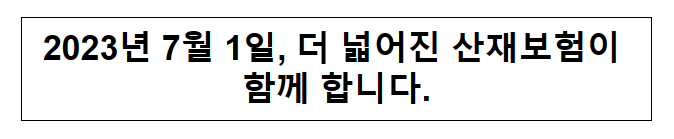 2023년 7월 1일, 더 넓어진 산재보험이 함께 합니다.